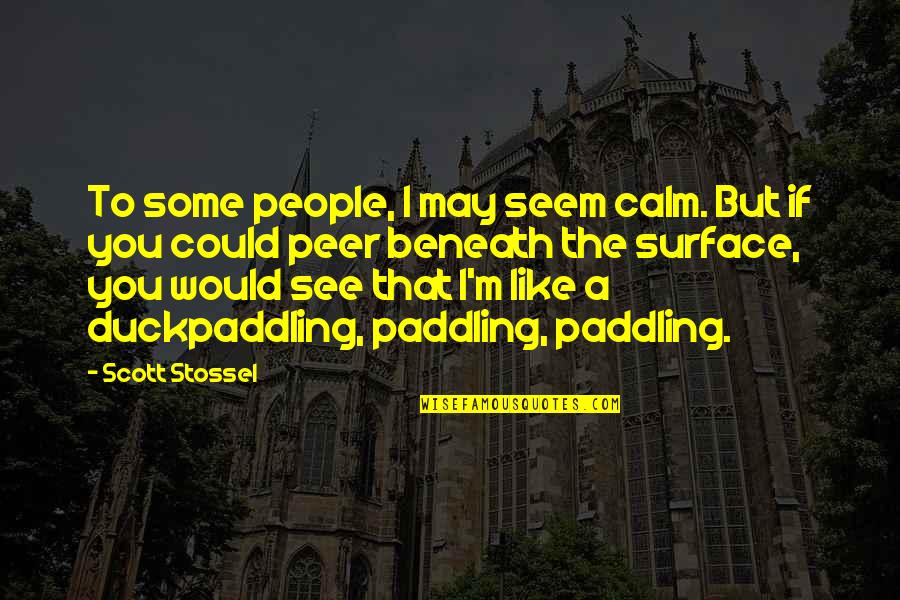 To some people, I may seem calm. But if you could peer beneath the surface, you would see that I'm like a duckpaddling, paddling, paddling.

- Scott Stossel

WISEFAMOUSQUOTES.COM